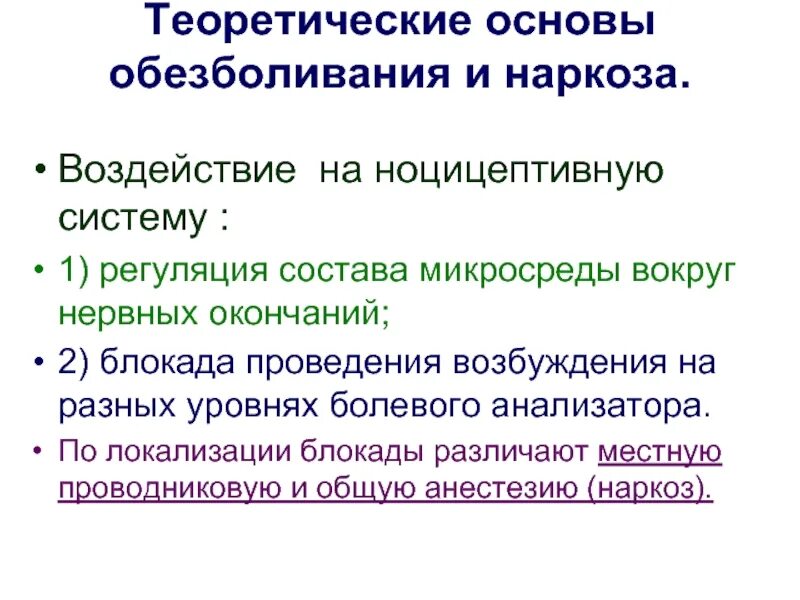 Теоретические основы обезболивания и наркоза.

• Воздействие  на ноцицептивную систему :

• 1) регуляция состава микросреды вокруг нервных окончаний;

• 2) блокада проведения возбуждения на разных уровнях болевого анализатора.

• По локализации блокады различают местную проводниковую и общую анестезию (наркоз).